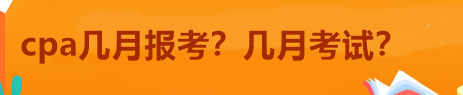 cpa几月报考？几月考试？